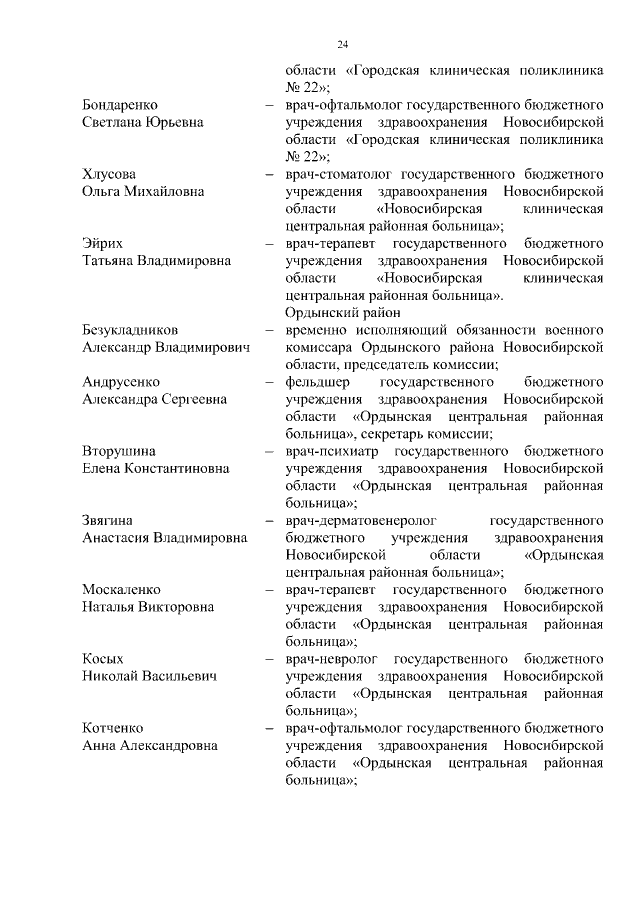 24

области «Городская клиническая поликлиника № 22»;

Бондаренко Светлана Юрьевна – врач-офтальмолог государственного бюджетного учреждения здравоохранения Новосибирской области «Городская клиническая поликлиника № 22»;

Хлусова Ольга Михайловна – врач-стоматолог государственного бюджетного учреждения здравоохранения Новосибирской области «Новосибирская клиническая центральная районная больница»;

Эйрих Татьяна Владимировна – врач-терапевт государственного бюджетного учреждения здравоохранения Новосибирской области «Новосибирская клиническая центральная районная больница».

Ордынский район

Безукладников Александр Владимирович – временно исполняющий обязанности военного комиссара Ордынского района Новосибирской области, председатель комиссии;

Андрусенко Александра Сергеевна – фельдшер государственного бюджетного учреждения здравоохранения Новосибирской области «Ордынская центральная районная больница», секретарь комиссии;

Вторушина Елена Константиновна – врач-психиатр государственного бюджетного учреждения здравоохранения Новосибирской области «Ордынская центральная районная больница»;

Звягина Анастасия Владимировна – врач-дерматовенеролог государственного бюджетного учреждения здравоохранения Новосибирской области «Ордынская центральная районная больница»;

Москаленко Наталья Викторовна – врач-терапевт государственного бюджетного учреждения здравоохранения Новосибирской области «Ордынская центральная районная больница»;

Косых Николай Васильевич – врач-невролог государственного бюджетного учреждения здравоохранения Новосибирской области «Ордынская центральная районная больница»;

Котченко Анна Александровна – врач-офтальмолог государственного бюджетного учреждения здравоохранения Новосибирской области «Ордынская центральная районная больница»;